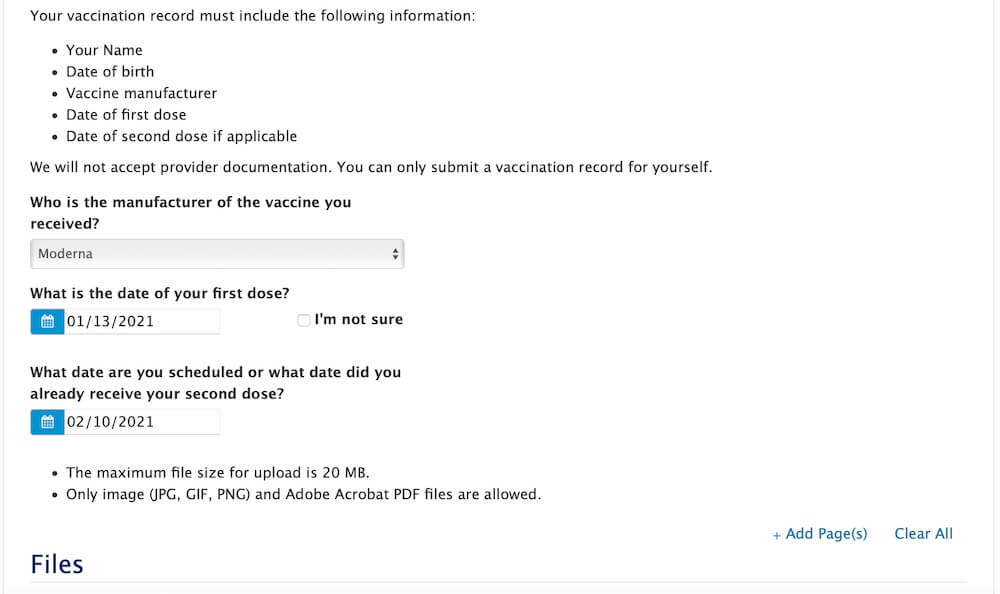 Your vaccination record must include the following information:

- Your Name
- Date of birth
- Vaccine manufacturer
- Date of first dose
- Date of second dose if applicable

We will not accept provider documentation. You can only submit a vaccination record for yourself.

Who is the manufacturer of the vaccine you received?

Moderna

What is the date of your first dose?

01/13/2021

I'm not sure

What date are you scheduled or what date did you already receive your second dose?

02/10/2021

- The maximum file size for upload is 20 MB.
- Only image (JPG, GIF, PNG) and Adobe Acrobat PDF files are allowed.

+ Add Page(s) Clear All

Files